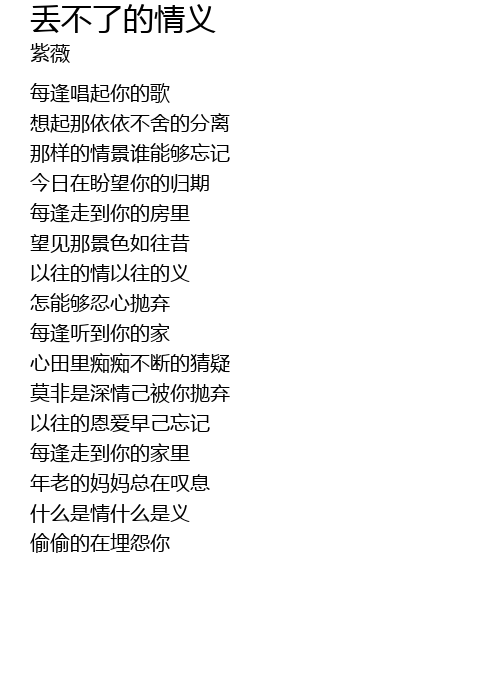 丢不了的情义
紫薇

每逢唱起你的歌
想起那依依不舍的分离
那样的情景谁能够忘记
今日在盼望你的归期
每逢走到你的房里
望见那景色如往昔
以往的情以往的义
怎能够忍心抛弃
每逢听到你的家
心田里痴痴不断的猜疑
莫非是深情己被你抛弃
以往的恩爱早己忘记
每逢走到你的家里
年老的妈妈总在叹息
什么是情什么是义
偷偷的在埋怨你